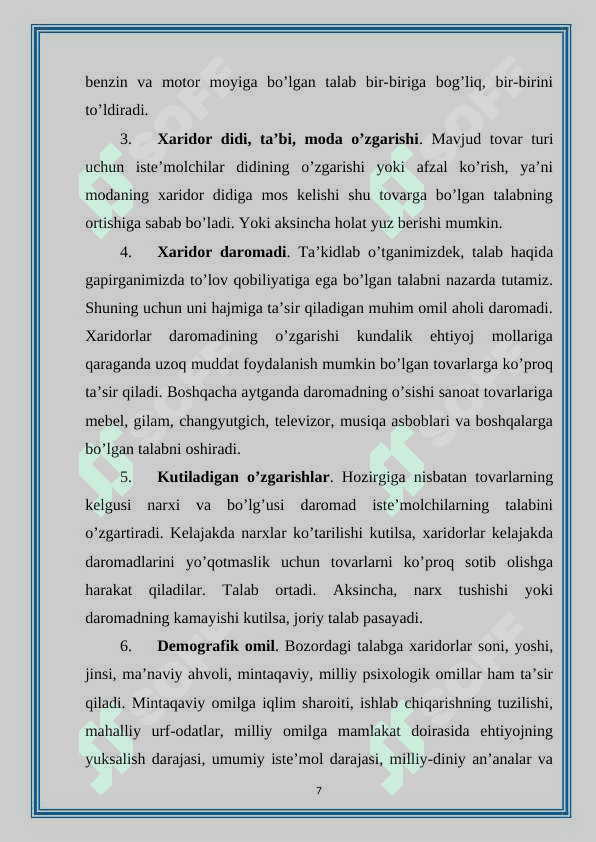 benzin va motor moyiga bo’lgan talab bir-biriga bog’liq, bir-birini to’ldiradi.

3. **Xaridor didi, ta’bi, moda o’zgarishi**. Mavjud tovar turi uchun iste’molchilar didining o’zgarishi yoki afzal ko’rish, ya’ni modaning xaridor didiga mos kelishi shu tovarga bo’lgan talabning ortishiga sabab bo’ladi. Yoki aksincha holat yuz berishi mumkin.

4. **Xaridor daromadi**. Ta’kidlab o’tganimizdek, talab haqida gapirganimizda to’lov qobiliyatiga ega bo’lgan talabni nazarda tutamiz. Shuning uchun uni hajmiga ta’sir qiladigan muhim omil aholi daromadi. Xaridorlar daromadining o’zgarishi kundalik ehtiyoj mollariga qaraganda uzoq muddat foydalanish mumkin bo’lgan tovarlarga ko’proq ta’sir qiladi. Boshqacha aytganda daromadning o’sishi sanoat tovarlariga mebel, gilam, changyutgich, televizor, musiqa asboblari va boshqalarga bo’lgan talabni oshiradi.

5. **Kutiladigan o’zgarishlar**. Hozirgiga nisbatan tovarlarning kelgusi narxi va bo’lg’usi daromad iste’molchilarning talabini o’zgartiradi. Kelajakda narxlar ko’tarilishi kutilsa, xaridorlar kelajakda daromadlarini yo’qotmaslik uchun tovarlarni ko’proq sotib olishga harakat qiladilar. Talab ortadi. Aksincha, narx tushishi yoki daromadning kamayishi kutilsa, joriy talab pasayadi.

6. **Demografik omil**. Bozordagi talabga xaridorlar soni, yoshi, jinsi, ma’naviy ahvoli, mintaqaviy, milliy psixologik omillar ham ta’sir qiladi. Mintaqaviy omilga iqlim sharoiti, ishlab chiqarishning tuzilishi, mahalliy urf-odatlar, milliy omilga mamlakat doirasida ehtiyojning yuksalish darajasi, umumiy iste’mol darajasi, milliy-diniy an’analar va

7